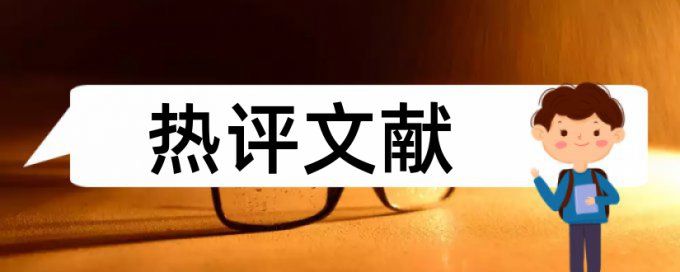 热评文献